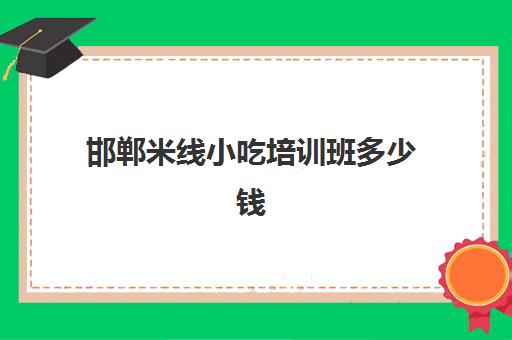 邯郸米线小吃培训班多少钱